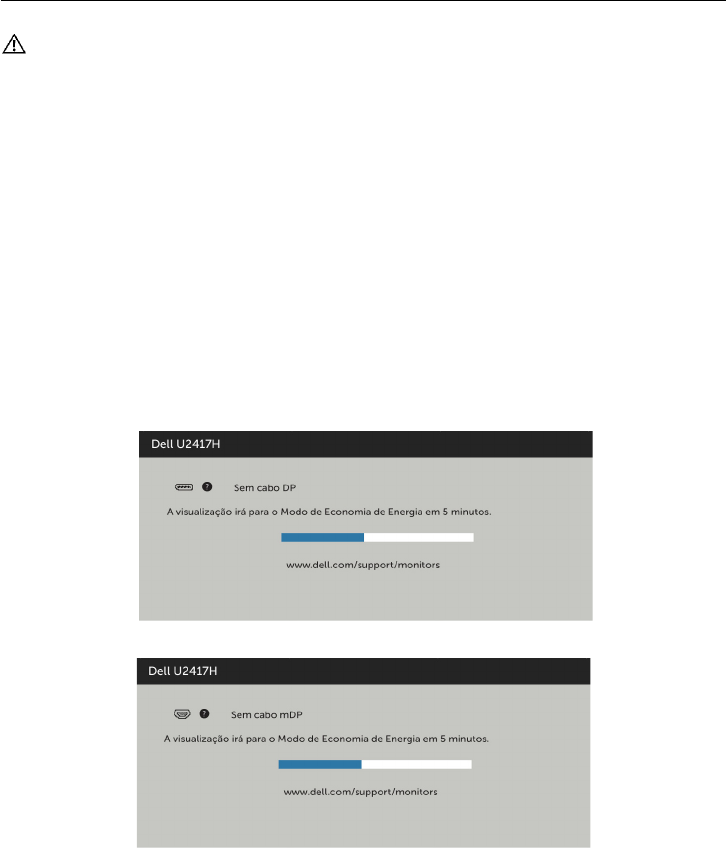 Dell U2417H

Sem cabo DP

A visualização irá para o Modo de Economia de Energia em 5 minutos.

www.dell.com/support/monitors

Dell U2417H

Sem cabo mDP

A visualização irá para o Modo de Economia de Energia em 5 minutos.

www.dell.com/support/monitors